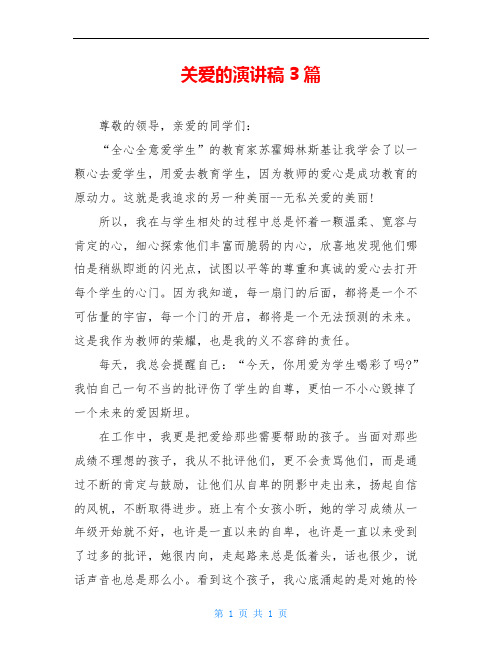 关爱的演讲稿 3 篇

尊敬的领导，亲爱的同学们：

“全心全意爱学生”的教育家苏霍姆林斯基让我学会了以一颗心去爱学生，用爱去教育学生，因为教师的爱心是成功教育的原动力。这就是我追求的另一种美丽--无私关爱的美丽！

所以，我在与学生相处的过程中总是怀着一颗温柔、宽容与肯定的心，细心探索他们丰富而脆弱的内心，欣喜地发现他们哪怕是稍纵即逝的闪光点，试图以平等的尊重和真诚的爱心去打开每个学生的心门。因为我知道，每一扇门的后面，都将是一个不可估量的宇宙，每一个门的开启，都将是一个无法预测的未来。这是我作为教师的荣耀，也是我的义不容辞的责任。

每天，我总会提醒自己：“今天，你用爱为学生喝彩了吗?”我怕自己一句不当的批评伤了学生的自尊，更怕一不小心毁掉了一个未来的爱因斯坦。

在工作中，我更是把爱给那些需要帮助的孩子。当面对那些成绩不理想的孩子，我从不批评他们，更不会责骂他们，而是通过不断的肯定与鼓励，让他们从自卑的阴影中走出来，扬起自信的风帆，不断取得进步。班上有个女孩小昕，她的学习成绩从一年级开始就不好，也许是一直以来的自卑，也许是一直以来受到了过多的批评，她很内向，走起路来总是低着头，话也很少，说话声音也总是那么小。看到这个孩子，我心底涌起的是对她的怜

第 1 页 共 1 页